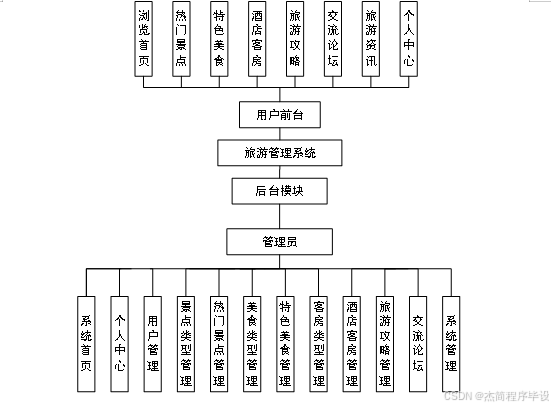 浏览首页

热门景点

特色美食

酒店客房

旅游攻略

交流论坛

旅游资讯

个人中心

用户前台

旅游管理系统

后台模块

管理员

系统首页

个人中心

用户管理

景点类型管理

热门景点管理

美食类型管理

特色美食管理

客房类型管理

酒店客房管理

旅游攻略管理

交流论坛

系统管理

CSDN @杰简程序毕设